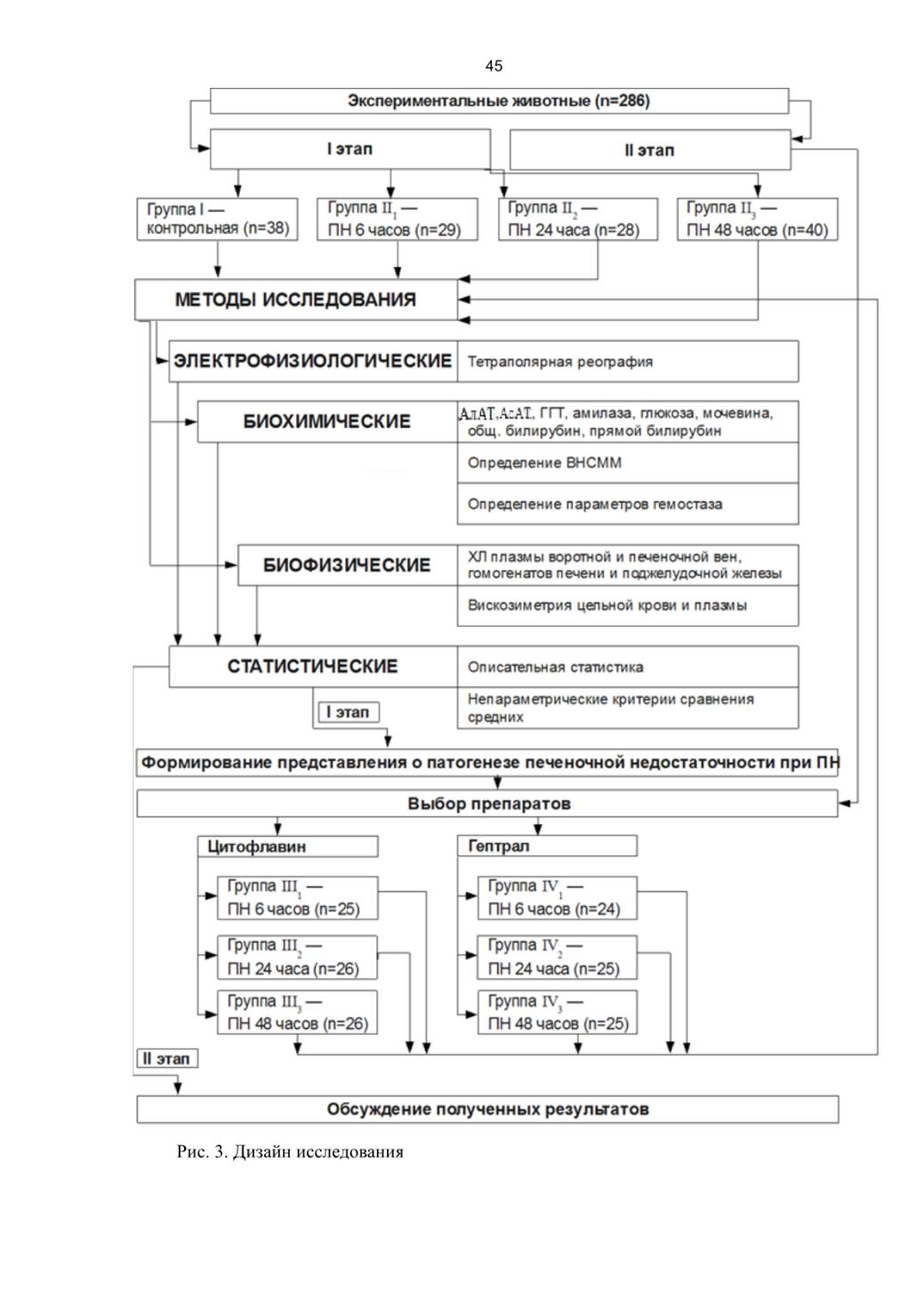 45

Экспериментальные животные (n=286)

I этап

II этап

Группа I — контрольная (n=38)

Группа $II_1$ — ПН 6 часов (n=29)

Группа $II_2$ — ПН 24 часа (n=28)

Группа $II_3$ — ПН 48 часов (n=40)

МЕТОДЫ ИССЛЕДОВАНИЯ

ЭЛЕКТРОФИЗИОЛОГИЧЕСКИЕ

Тетраполярная реография

БИОХИМИЧЕСКИЕ

АлАТ, АсАТ, ГГТ, амилаза, глюкоза, мочевина, общ. билирубин, прямой билирубин

Определение ВНСММ

Определение параметров гемостаза

БИОФИЗИЧЕСКИЕ

ХЛ плазмы воротной и печеночной вен, гомогенатов печени и поджелудочной железы

Вискозиметрия цельной крови и плазмы

СТАТИСТИЧЕСКИЕ

Описательная статистика

Непараметрические критерии сравнения средних

I этап

Формирование представления о патогенезе печеночной недостаточности при ПН

Выбор препаратов

Цитофлавин

Группа $III_1$ — ПН 6 часов (n=25)

Группа $III_2$ — ПН 24 часа (n=26)

Группа $III_3$ — ПН 48 часов (n=26)

Гептрал

Группа $IV_1$ — ПН 6 часов (n=24)

Группа $IV_2$ — ПН 24 часа (n=25)

Группа $IV_3$ — ПН 48 часов (n=25)

II этап

Обсуждение полученных результатов

Рис. 3. Дизайн исследования